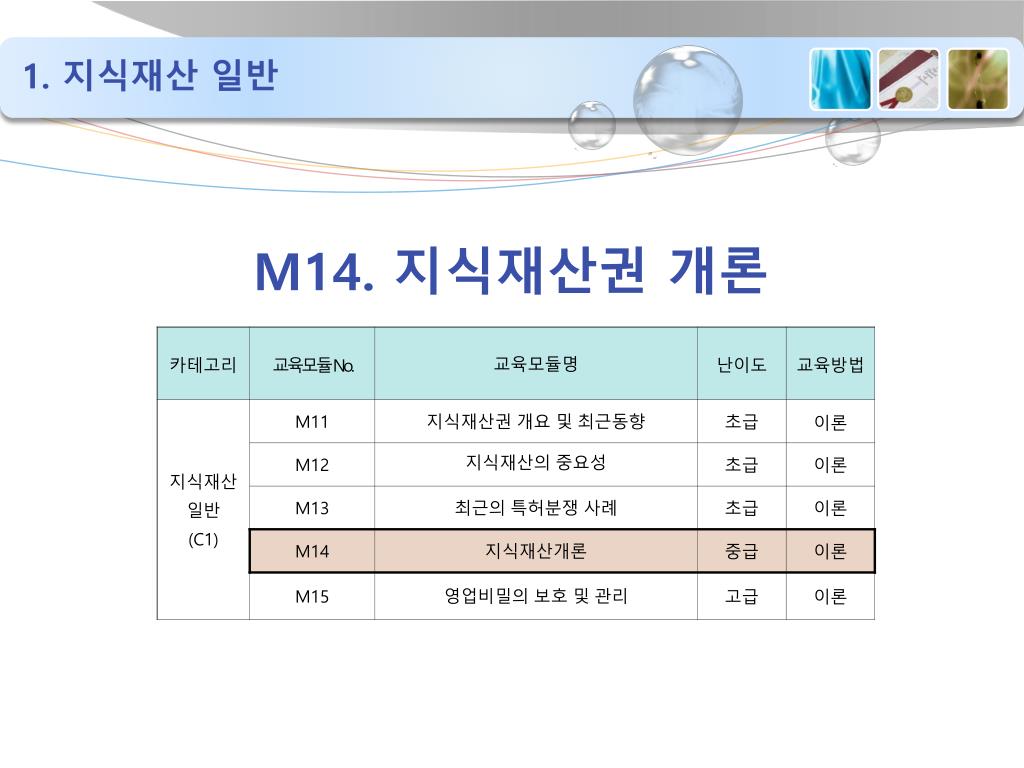 1. 지식재산 일반

M14. 지식재산권 개론

| 카테고리 | 교육모듈No. | 교육모듈명 | 난이도 | 교육방법 |
|---|---|---|---|---|
| 지식재산 일반 (C1) | M11 | 지식재산권 개요 및 최근동향 | 초급 | 이론 |
| | M12 | 지식재산의 중요성 | 초급 | 이론 |
| | M13 | 최근의 특허분쟁 사례 | 초급 | 이론 |
| | M14 | 지식재산개론 | 중급 | 이론 |
| | M15 | 영업비밀의 보호 및 관리 | 고급 | 이론 |